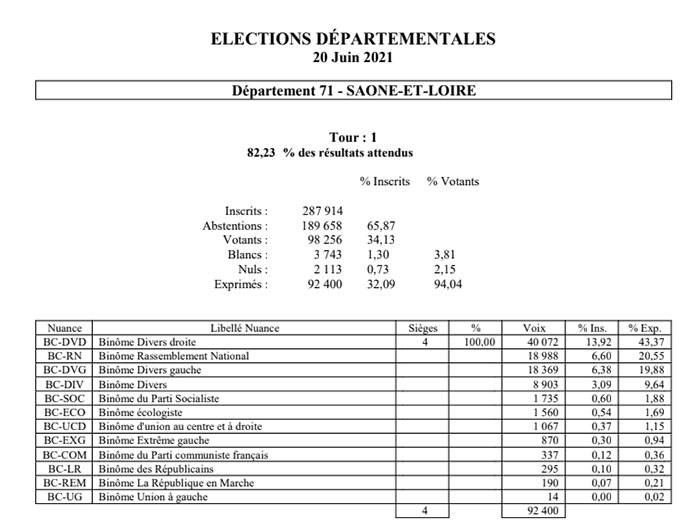 ELECTIONS DÉPARTEMENTALES
20 Juin 2021

Département 71 - SAONE-ET-LOIRE

Tour : 1
82,23 % des résultats attendus

| | | % Inscrits | % Votants |
|---|---|---|---|
| Inscrits : | 287 914 | | |
| Abstentions : | 189 658 | 65,87 | |
| Votants : | 98 256 | 34,13 | |
| Blancs : | 3 743 | 1,30 | 3,81 |
| Nuls : | 2 113 | 0,73 | 2,15 |
| Exprimés : | 92 400 | 32,09 | 94,04 |

| Nuance | Libellé Nuance | Sièges | % | Voix | % Ins. | % Exp. |
|---|---|---|---|---|---|---|
| BC-DVD | Binôme Divers droite | 4 | 100,00 | 40 072 | 13,92 | 43,37 |
| BC-RN | Binôme Rassemblement National | | | 18 988 | 6,60 | 20,55 |
| BC-DVG | Binôme Divers gauche | | | 18 369 | 6,38 | 19,88 |
| BC-DIV | Binôme Divers | | | 8 903 | 3,09 | 9,64 |
| BC-SOC | Binôme du Parti Socialiste | | | 1 735 | 0,60 | 1,88 |
| BC-ECO | Binôme écologiste | | | 1 560 | 0,54 | 1,69 |
| BC-UCD | Binôme d'union au centre et à droite | | | 1 067 | 0,37 | 1,15 |
| BC-EXG | Binôme Extrême gauche | | | 870 | 0,30 | 0,94 |
| BC-COM | Binôme du Parti communiste français | | | 337 | 0,12 | 0,36 |
| BC-LR | Binôme des Républicains | | | 295 | 0,10 | 0,32 |
| BC-REM | Binôme La République en Marche | | | 190 | 0,07 | 0,21 |
| BC-UG | Binôme Union à gauche | | | 14 | 0,00 | 0,02 |
| | | 4 | | 92 400 | | |